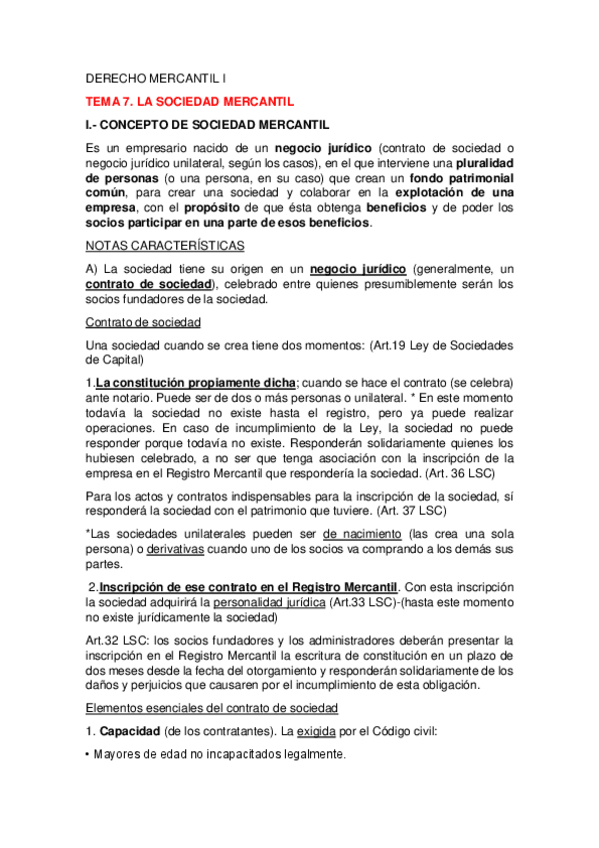 DERECHO MERCANTIL I

TEMA 7. LA SOCIEDAD MERCANTIL

I.- CONCEPTO DE SOCIEDAD MERCANTIL

Es un empresario nacido de un negocio jurídico (contrato de sociedad o negocio jurídico unilateral, según los casos), en el que interviene una pluralidad de personas (o una persona, en su caso) que crean un fondo patrimonial común, para crear una sociedad y colaborar en la explotación de una empresa, con el propósito de que ésta obtenga beneficios y de poder los socios participar en una parte de esos beneficios.

NOTAS CARACTERÍSTICAS

A) La sociedad tiene su origen en un negocio jurídico (generalmente, un contrato de sociedad), celebrado entre quienes presumiblemente serán los socios fundadores de la sociedad.

Contrato de sociedad

Una sociedad cuando se crea tiene dos momentos: (Art.19 Ley de Sociedades de Capital)

1.La constitución propiamente dicha; cuando se hace el contrato (se celebra) ante notario. Puede ser de dos o más personas o unilateral. * En este momento todavía la sociedad no existe hasta el registro, pero ya puede realizar operaciones. En caso de incumplimiento de la Ley, la sociedad no puede responder porque todavía no existe. Responderán solidariamente quienes los hubiesen celebrado, a no ser que tenga asociación con la inscripción de la empresa en el Registro Mercantil que respondería la sociedad. (Art. 36 LSC)

Para los actos y contratos indispensables para la inscripción de la sociedad, sí responderá la sociedad con el patrimonio que tuviere. (Art. 37 LSC)

*Las sociedades unilaterales pueden ser de nacimiento (las crea una sola persona) o derivativas cuando uno de los socios va comprando a los demás sus partes.

2.Inscripción de ese contrato en el Registro Mercantil. Con esta inscripción la sociedad adquirirá la personalidad jurídica (Art.33 LSC)-(hasta este momento no existe jurídicamente la sociedad)

Art.32 LSC: los socios fundadores y los administradores deberán presentar la inscripción en el Registro Mercantil la escritura de constitución en un plazo de dos meses desde la fecha del otorgamiento y responderán solidariamente de los daños y perjuicios que causaren por el incumplimiento de esta obligación.

Elementos esenciales del contrato de sociedad

1. Capacidad (de los contratantes). La exigida por el Código civil:

• Mayores de edad no incapacitados legalmente.